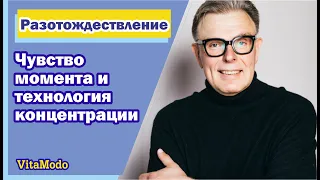 Разотождествление

Чувство момента и технология концентрации

VitaModo